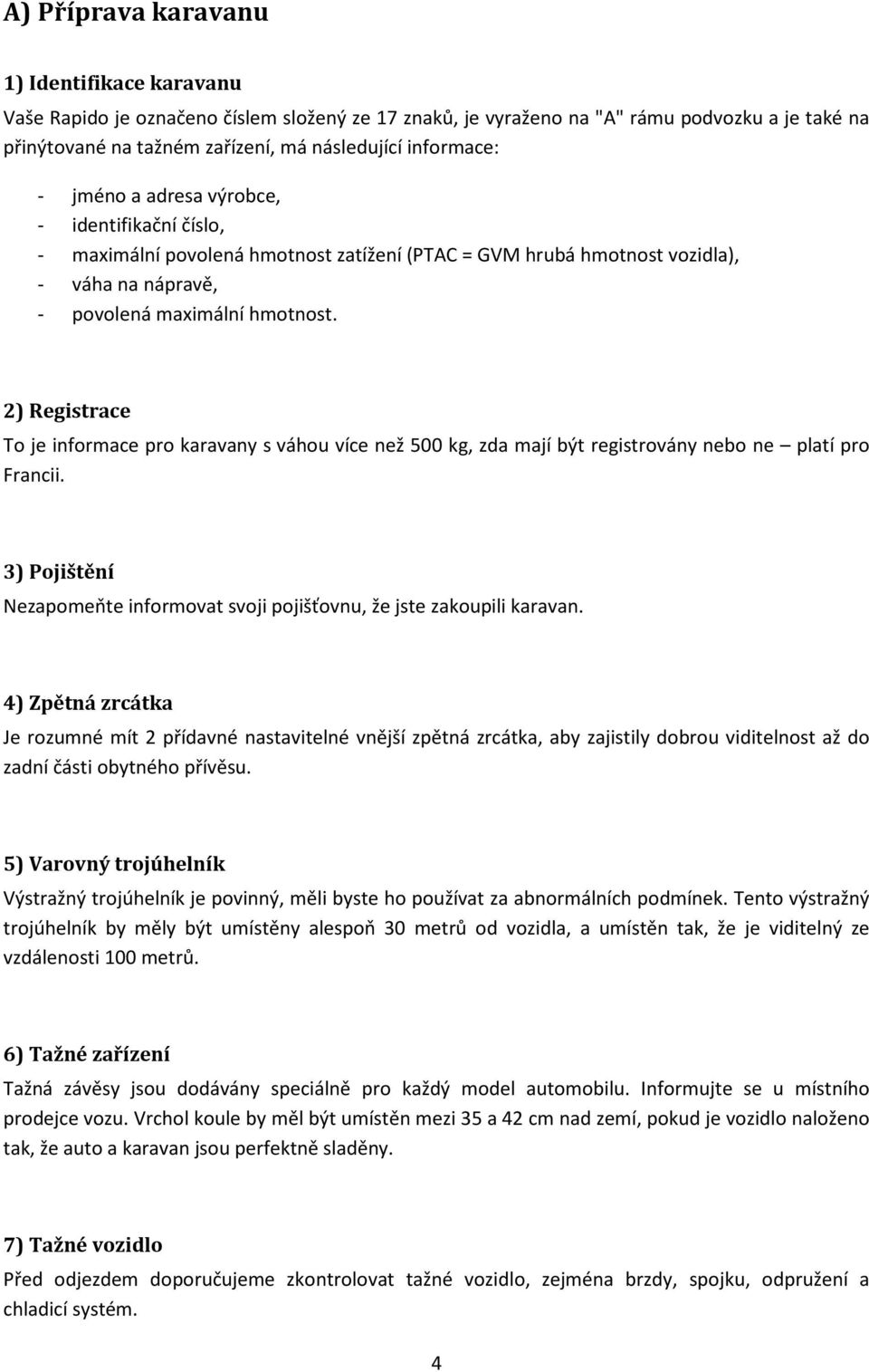 A) Příprava karavanu

1) Identifikace karavanu

Vaše Rapido je označeno číslem složený ze 17 znaků, je vyraženo na "A" rámu podvozku a je také na přinýtované na tažném zařízení, má následující informace:

- jméno a adresa výrobce,
- identifikační číslo,
- maximální povolená hmotnost zatížení (PTAC = GVM hrubá hmotnost vozidla),
- váha na nápravě,
- povolená maximální hmotnost.

2) Registrace

To je informace pro karavany s váhou více než 500 kg, zda mají být registrovány nebo ne – platí pro Francii.

3) Pojištění

Nezapomeňte informovat svoji pojišťovnu, že jste zakoupili karavan.

4) Zpětná zrcátka

Je rozumné mít 2 přídavné nastavitelné vnější zpětná zrcátka, aby zajistily dobrou viditelnost až do zadní části obytného přívěsu.

5) Varovný trojúhelník

Výstražný trojúhelník je povinný, měli byste ho používat za abnormálních podmínek. Tento výstražný trojúhelník by měly být umístěny alespoň 30 metrů od vozidla, a umístěn tak, že je viditelný ze vzdálenosti 100 metrů.

6) Tažné zařízení

Tažná závěsy jsou dodávány speciálně pro každý model automobilu. Informujte se u místního prodejce vozu. Vrchol koule by měl být umístěn mezi 35 a 42 cm nad zemí, pokud je vozidlo naloženo tak, že auto a karavan jsou perfektně sladěny.

7) Tažné vozidlo

Před odjezdem doporučujeme zkontrolovat tažné vozidlo, zejména brzdy, spojku, odpružení a chladicí systém.

4